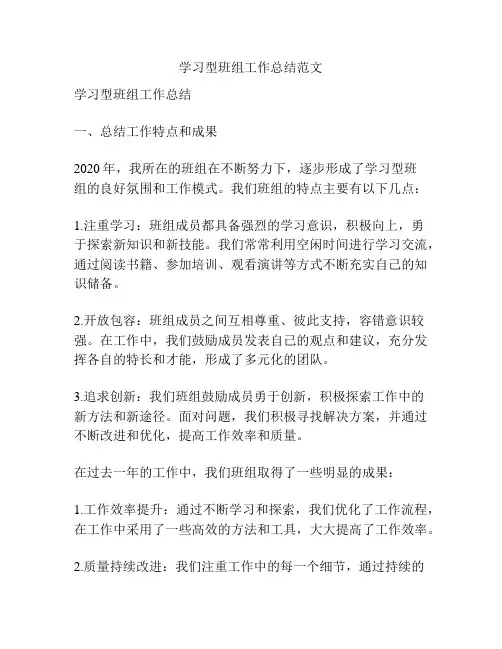 学习型班组工作总结范文

学习型班组工作总结

一、总结工作特点和成果

2020年，我所在的班组在不断努力下，逐步形成了学习型班组的良好氛围和工作模式。我们班组的特点主要有以下几点：

1.注重学习：班组成员都具备强烈的学习意识，积极向上，勇于探索新知识和新技能。我们常常利用空闲时间进行学习交流，通过阅读书籍、参加培训、观看演讲等方式不断充实自己的知识储备。

2.开放包容：班组成员之间互相尊重、彼此支持，容错意识较强。在工作中，我们鼓励成员发表自己的观点和建议，充分发挥各自的特长和才能，形成了多元化的团队。

3.追求创新：我们班组鼓励成员勇于创新，积极探索工作中的新方法和新途径。面对问题，我们积极寻找解决方案，并通过不断改进和优化，提高工作效率和质量。

在过去一年的工作中，我们班组取得了一些明显的成果：

1.工作效率提升：通过不断学习和探索，我们优化了工作流程，在工作中采用了一些高效的方法和工具，大大提高了工作效率。

2.质量持续改进：我们注重工作中的每一个细节，通过持续的